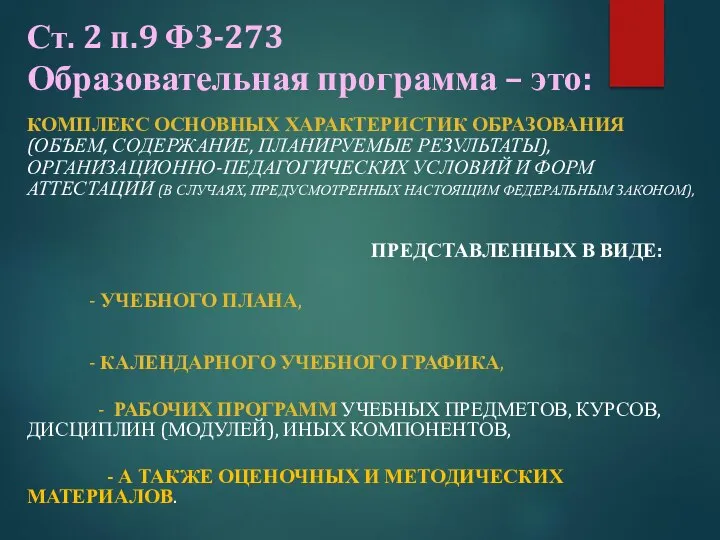 Ст. 2 п.9 ФЗ-273
Образовательная программа – это:

КОМПЛЕКС ОСНОВНЫХ ХАРАКТЕРИСТИК ОБРАЗОВАНИЯ (ОБЪЕМ, СОДЕРЖАНИЕ, ПЛАНИРУЕМЫЕ РЕЗУЛЬТАТЫ), ОРГАНИЗАЦИОННО-ПЕДАГОГИЧЕСКИХ УСЛОВИЙ И ФОРМ АТТЕСТАЦИИ (В СЛУЧАЯХ, ПРЕДУСМОТРЕННЫХ НАСТОЯЩИМ ФЕДЕРАЛЬНЫМ ЗАКОНОМ),

ПРЕДСТАВЛЕННЫХ В ВИДЕ:

- УЧЕБНОГО ПЛАНА,

- КАЛЕНДАРНОГО УЧЕБНОГО ГРАФИКА,

- РАБОЧИХ ПРОГРАММ УЧЕБНЫХ ПРЕДМЕТОВ, КУРСОВ, ДИСЦИПЛИН (МОДУЛЕЙ), ИНЫХ КОМПОНЕНТОВ,

- А ТАКЖЕ ОЦЕНОЧНЫХ И МЕТОДИЧЕСКИХ МАТЕРИАЛОВ.